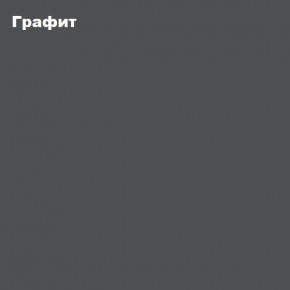 Графит